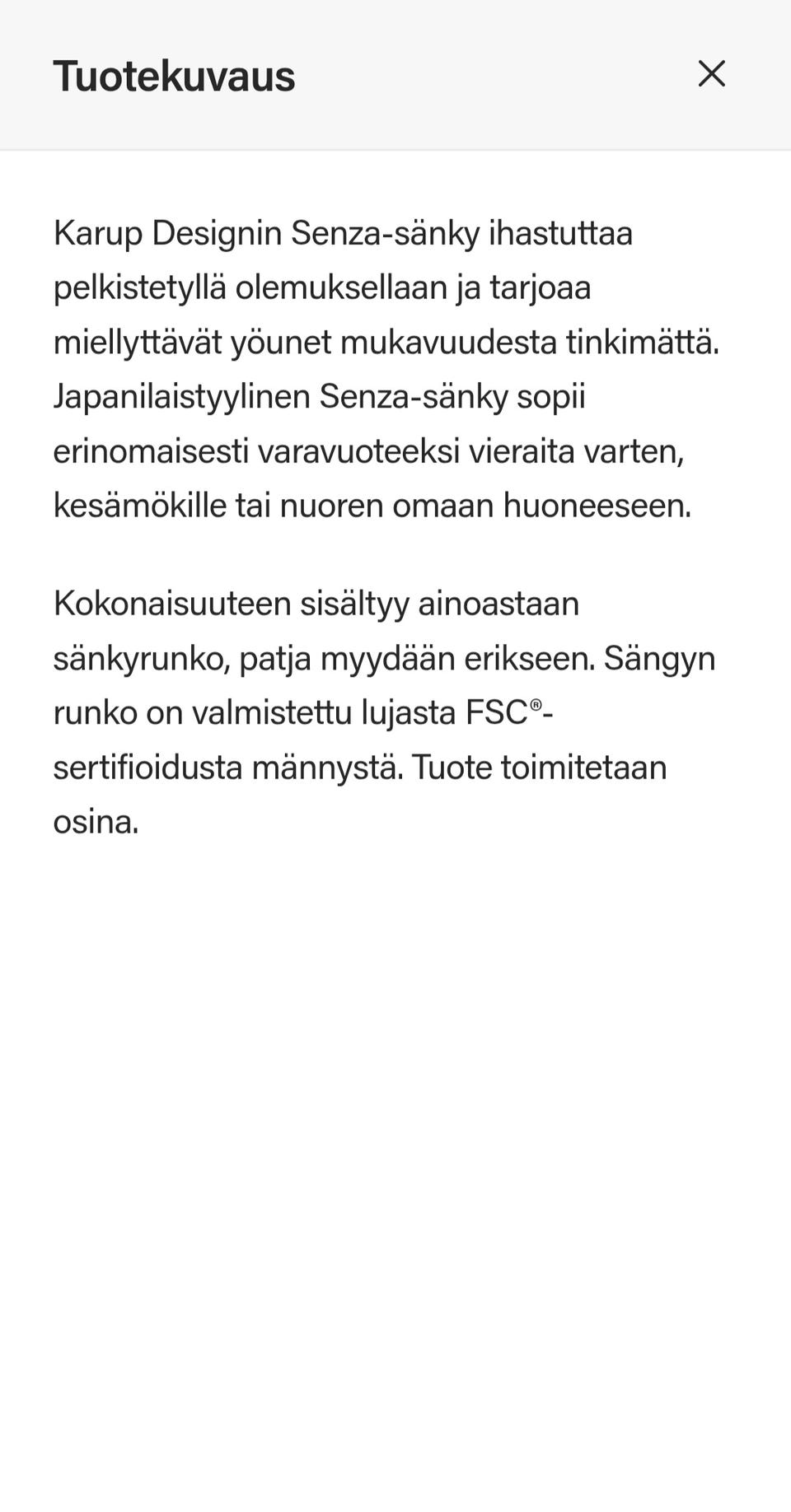 Tuotekuvaus

Karup Designin Senza-sänky ihastuttaa pelkistetyllä olemuksellaan ja tarjoaa miellyttävät yöunet mukavuudesta tinkimättä. Japanilaistyylinen Senza-sänky sopii erinomaisesti varavuoteeksi vieraita varten, kesämökille tai nuoren omaan huoneeseen.

Kokonaisuuteen sisältyy ainoastaan sänkyrunko, patja myydään erikseen. Sängyn runko on valmistettu lujasta FSC®-sertifioidusta männystä. Tuote toimitetaan osina.